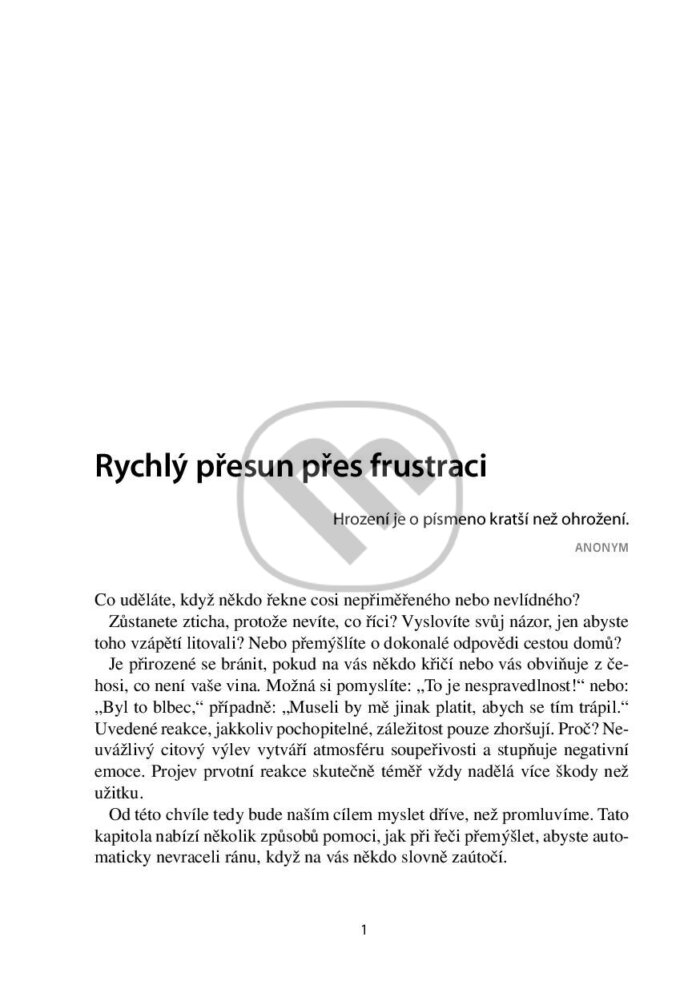 Rychlý přesun přes frustraci

Hrození je o písmeno kratší než ohrožení.

ANONYM

Co uděláte, když někdo řekne cosi nepřiměřeného nebo nevlídného?

Zůstanete zticha, protože nevíte, co říci? Vyslovíte svůj názor, jen abyste toho vzápětí litovali? Nebo přemýšlíte o dokonalé odpovědi cestou domů?

Je přirozené se bránit, pokud na vás někdo křičí nebo vás obviňuje z čehosi, co není vaše vina. Možná si pomyslíte: „To je nespravedlnost!“ nebo: „Byl to blbec,“ případně: „Museli by mě jinak platit, abych se tím trápil.“ Uvedené reakce, jakkoliv pochopitelné, záležitost pouze zhoršují. Proč? Neuvážlivý citový výlev vytváří atmosféru soupeřivosti a stupňuje negativní emoce. Projev prvotní reakce skutečně téměř vždy nadělá více škody než užitku.

Od této chvíle tedy bude naším cílem myslet dříve, než promluvíme. Tato kapitola nabízí několik způsobů pomoci, jak při řeči přemýšlet, abyste automaticky nevraceli ránu, když na vás někdo slovně zaútočí.

1